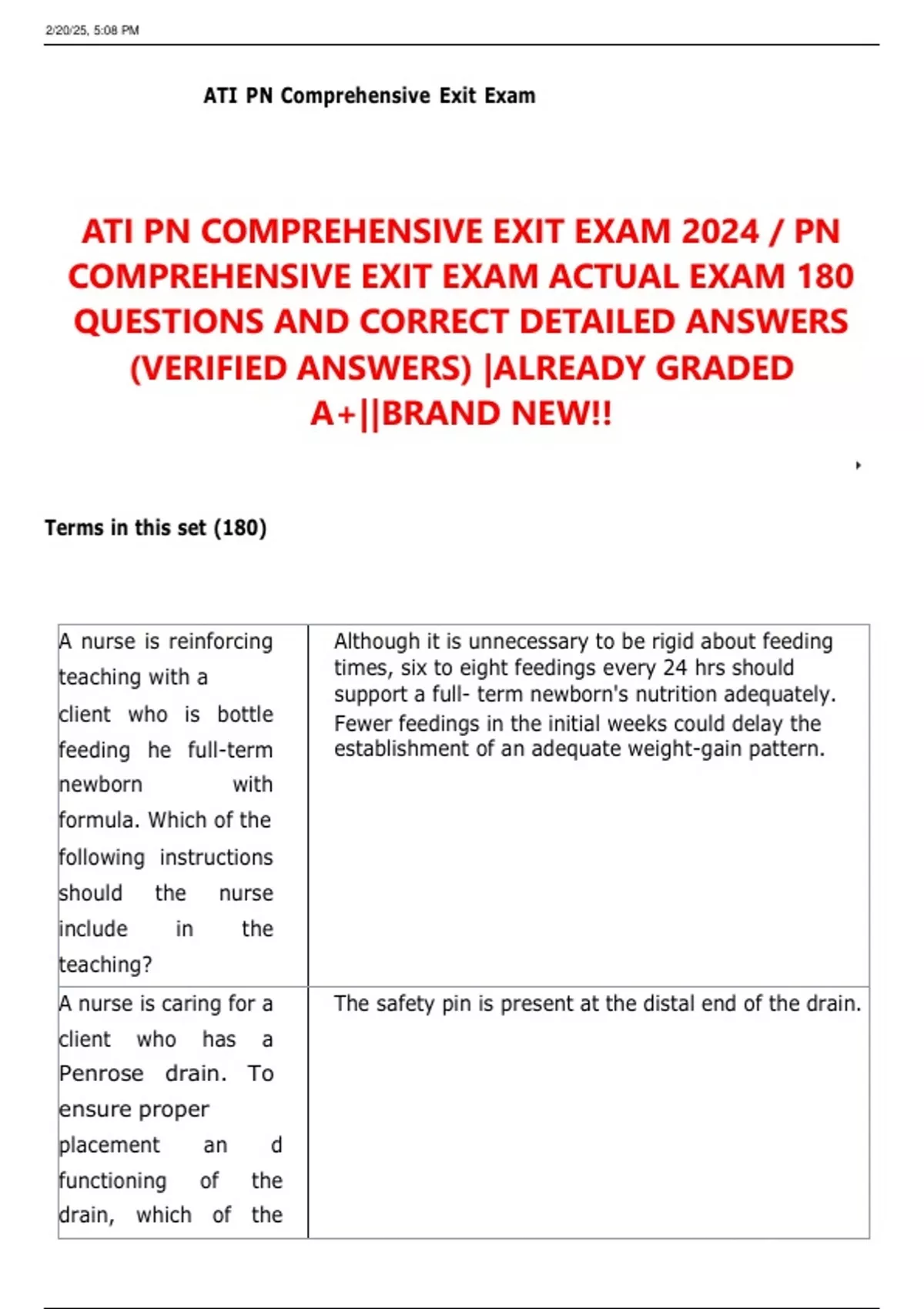 2/20/25, 5:08 PM

ATI PN Comprehensive Exit Exam

ATI PN COMPREHENSIVE EXIT EXAM 2024 / PN COMPREHENSIVE EXIT EXAM ACTUAL EXAM 180 QUESTIONS AND CORRECT DETAILED ANSWERS (VERIFIED ANSWERS) |ALREADY GRADED A+||BRAND NEW!!

Terms in this set (180)

| | |
|---|---|
| A nurse is reinforcing teaching with a client who is bottle feeding he full-term newborn with formula. Which of the following instructions should the nurse include in the teaching? | Although it is unnecessary to be rigid about feeding times, six to eight feedings every 24 hrs should support a full- term newborn's nutrition adequately. Fewer feedings in the initial weeks could delay the establishment of an adequate weight-gain pattern. |
| A nurse is caring for a client who has a Penrose drain. To ensure proper placement an d functioning of the drain, which of the | The safety pin is present at the distal end of the drain. |